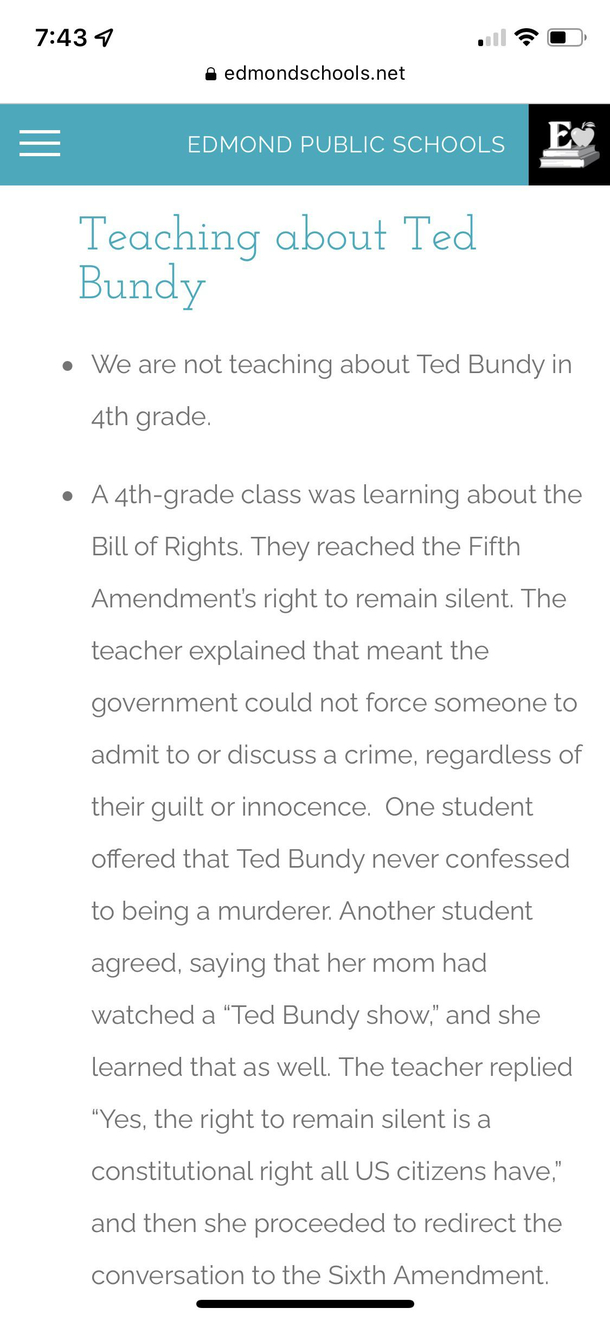 7:43

edmondschools.net

EDMOND PUBLIC SCHOOLS

E

Teaching about Ted Bundy

• We are not teaching about Ted Bundy in 4th grade.

• A 4th-grade class was learning about the Bill of Rights. They reached the Fifth Amendment's right to remain silent. The teacher explained that meant the government could not force someone to admit to or discuss a crime, regardless of their guilt or innocence. One student offered that Ted Bundy never confessed to being a murderer. Another student agreed, saying that her mom had watched a "Ted Bundy show," and she learned that as well. The teacher replied "Yes, the right to remain silent is a constitutional right all US citizens have," and then she proceeded to redirect the conversation to the Sixth Amendment.